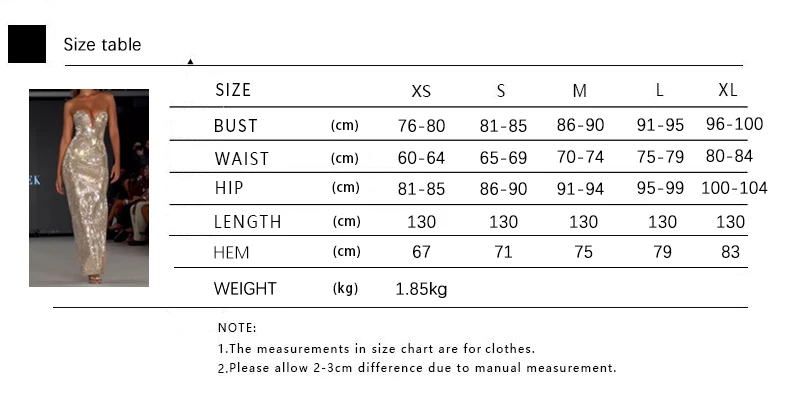 Size table

| SIZE | | XS | S | M | L | XL |
|---|---|---|---|---|---|---|
| BUST | (cm) | 76-80 | 81-85 | 86-90 | 91-95 | 96-100 |
| WAIST | (cm) | 60-64 | 65-69 | 70-74 | 75-79 | 80-84 |
| HIP | (cm) | 81-85 | 86-90 | 91-94 | 95-99 | 100-104 |
| LENGTH | (cm) | 130 | 130 | 130 | 130 | 130 |
| HEM | (cm) | 67 | 71 | 75 | 79 | 83 |
| WEIGHT | (kg) | 1.85kg | | | | |

NOTE:
1.The measurements in size chart are for clothes.
2.Please allow 2-3cm difference due to manual measurement.